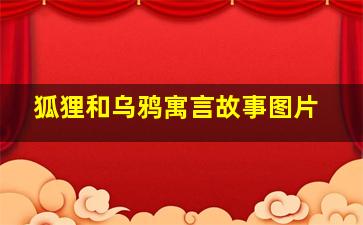 狐狸和乌鸦寓言故事图片